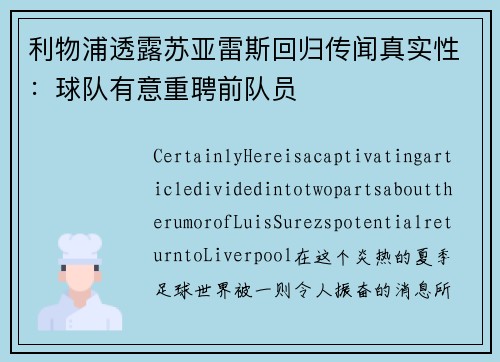 利物浦透露苏亚雷斯回归传闻真实性：球队有意重聘前队员

CertainlyHereisacaptivatingarticledividedintotwopartsabouttherumorofLuisSurezspotentialreturntoLiverpool在这个炎热的夏季足球世界被一则令人振奋的消息所